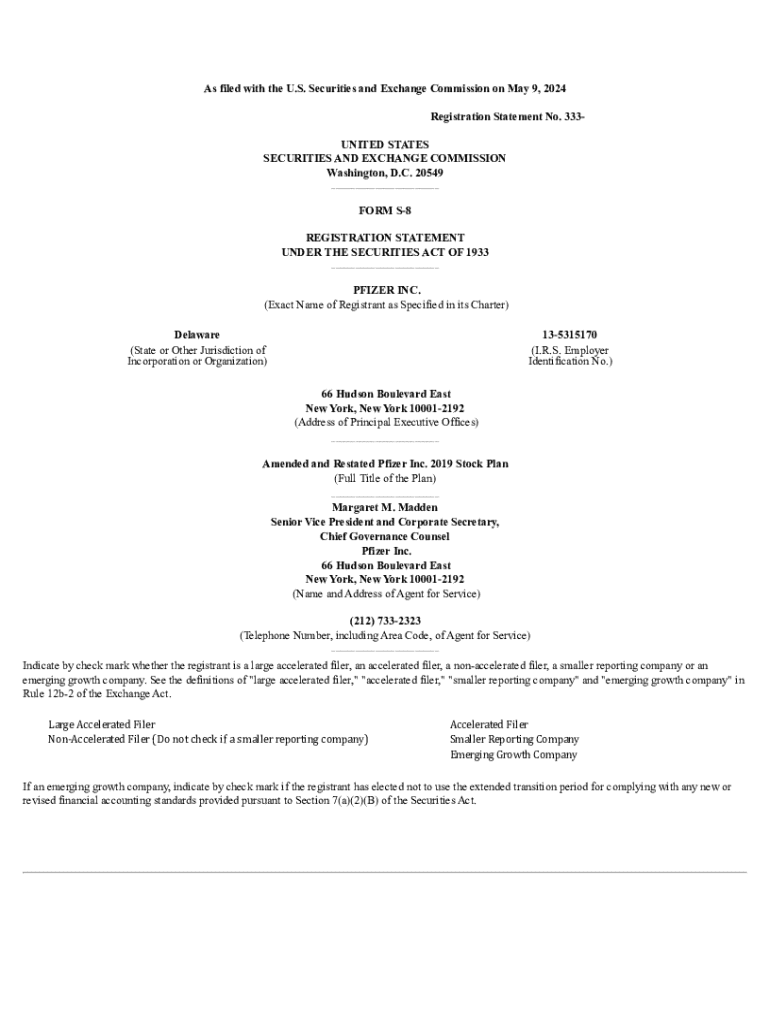 As filed with the U.S. Securities and Exchange Commission on May 9, 2024

Registration Statement No. 333-

UNITED STATES
SECURITIES AND EXCHANGE COMMISSION
Washington, D.C. 20549

FORM S-8

REGISTRATION STATEMENT
UNDER THE SECURITIES ACT OF 1933

PFIZER INC.
(Exact Name of Registrant as Specified in its Charter)

Delaware
(State or Other Jurisdiction of Incorporation or Organization)

13-5315170
(I.R.S. Employer Identification No.)

66 Hudson Boulevard East
New York, New York 10001-2192
(Address of Principal Executive Offices)

Amended and Restated Pfizer Inc. 2019 Stock Plan
(Full Title of the Plan)

Margaret M. Madden
Senior Vice President and Corporate Secretary,
Chief Governance Counsel
Pfizer Inc.
66 Hudson Boulevard East
New York, New York 10001-2192
(Name and Address of Agent for Service)

(212) 733-2323
(Telephone Number, including Area Code, of Agent for Service)

Indicate by check mark whether the registrant is a large accelerated filer, an accelerated filer, a non-accelerated filer, a smaller reporting company or an emerging growth company. See the definitions of "large accelerated filer," "accelerated filer," "smaller reporting company" and "emerging growth company" in Rule 12b-2 of the Exchange Act.

Large Accelerated Filer
Non-Accelerated Filer (Do not check if a smaller reporting company)

Accelerated Filer
Smaller Reporting Company
Emerging Growth Company

If an emerging growth company, indicate by check mark if the registrant has elected not to use the extended transition period for complying with any new or revised financial accounting standards provided pursuant to Section 7(a)(2)(B) of the Securities Act.